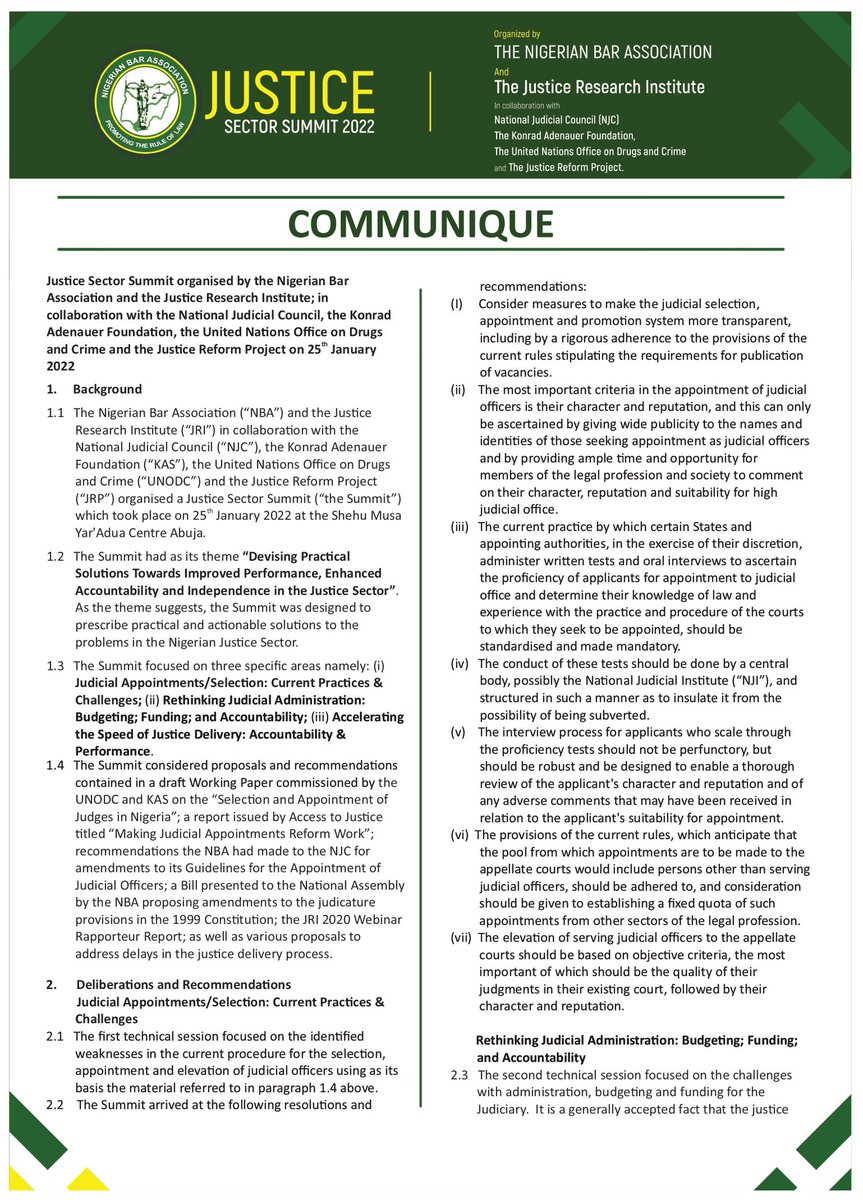 NIGERIAN BAR ASSOCIATION
PROMOTING THE RULE OF LAW

JUSTICE
SECTOR SUMMIT 2022

Organized by
THE NIGERIAN BAR ASSOCIATION
And
The Justice Research Institute
In collaboration with
National Judicial Council (NJC)
The Konrad Adenauer Foundation,
The United Nations Office on Drugs and Crime
and The Justice Reform Project.

COMMUNIQUE

Justice Sector Summit organised by the Nigerian Bar Association and the Justice Research Institute; in collaboration with the National Judicial Council, the Konrad Adenauer Foundation, the United Nations Office on Drugs and Crime and the Justice Reform Project on 25$^{th}$ January 2022

1. Background

1.1 The Nigerian Bar Association ("NBA") and the Justice Research Institute ("JRI") in collaboration with the National Judicial Council ("NJC"), the Konrad Adenauer Foundation ("KAS"), the United Nations Office on Drugs and Crime ("UNODC") and the Justice Reform Project ("JRP") organised a Justice Sector Summit ("the Summit") which took place on 25$^{th}$ January 2022 at the Shehu Musa Yar'Adua Centre Abuja.

1.2 The Summit had as its theme "Devising Practical Solutions Towards Improved Performance, Enhanced Accountability and Independence in the Justice Sector". As the theme suggests, the Summit was designed to prescribe practical and actionable solutions to the problems in the Nigerian Justice Sector.

1.3 The Summit focused on three specific areas namely: (i) Judicial Appointments/Selection: Current Practices & Challenges; (ii) Rethinking Judicial Administration: Budgeting; Funding; and Accountability; (iii) Accelerating the Speed of Justice Delivery: Accountability & Performance.

1.4 The Summit considered proposals and recommendations contained in a draft Working Paper commissioned by the UNODC and KAS on the "Selection and Appointment of Judges in Nigeria"; a report issued by Access to Justice titled "Making Judicial Appointments Reform Work"; recommendations the NBA had made to the NJC for amendments to its Guidelines for the Appointment of Judicial Officers; a Bill presented to the National Assembly by the NBA proposing amendments to the judicature provisions in the 1999 Constitution; the JRI 2020 Webinar Rapporteur Report; as well as various proposals to address delays in the justice delivery process.

2. Deliberations and Recommendations
Judicial Appointments/Selection: Current Practices & Challenges

2.1 The first technical session focused on the identified weaknesses in the current procedure for the selection, appointment and elevation of judicial officers using as its basis the material referred to in paragraph 1.4 above.

2.2 The Summit arrived at the following resolutions and recommendations:

(I) Consider measures to make the judicial selection, appointment and promotion system more transparent, including by a rigorous adherence to the provisions of the current rules stipulating the requirements for publication of vacancies.

(ii) The most important criteria in the appointment of judicial officers is their character and reputation, and this can only be ascertained by giving wide publicity to the names and identities of those seeking appointment as judicial officers and by providing ample time and opportunity for members of the legal profession and society to comment on their character, reputation and suitability for high judicial office.

(iii) The current practice by which certain States and appointing authorities, in the exercise of their discretion, administer written tests and oral interviews to ascertain the proficiency of applicants for appointment to judicial office and determine their knowledge of law and experience with the practice and procedure of the courts to which they seek to be appointed, should be standardised and made mandatory.

(iv) The conduct of these tests should be done by a central body, possibly the National Judicial Institute ("NJI"), and structured in such a manner as to insulate it from the possibility of being subverted.

(v) The interview process for applicants who scale through the proficiency tests should not be perfunctory, but should be robust and be designed to enable a thorough review of the applicant's character and reputation and of any adverse comments that may have been received in relation to the applicant's suitability for appointment.

(vi) The provisions of the current rules, which anticipate that the pool from which appointments are to be made to the appellate courts would include persons other than serving judicial officers, should be adhered to, and consideration should be given to establishing a fixed quota of such appointments from other sectors of the legal profession.

(vii) The elevation of serving judicial officers to the appellate courts should be based on objective criteria, the most important of which should be the quality of their judgments in their existing court, followed by their character and reputation.

Rethinking Judicial Administration: Budgeting; Funding; and Accountability

2.3 The second technical session focused on the challenges with administration, budgeting and funding for the Judiciary. It is a generally accepted fact that the justice